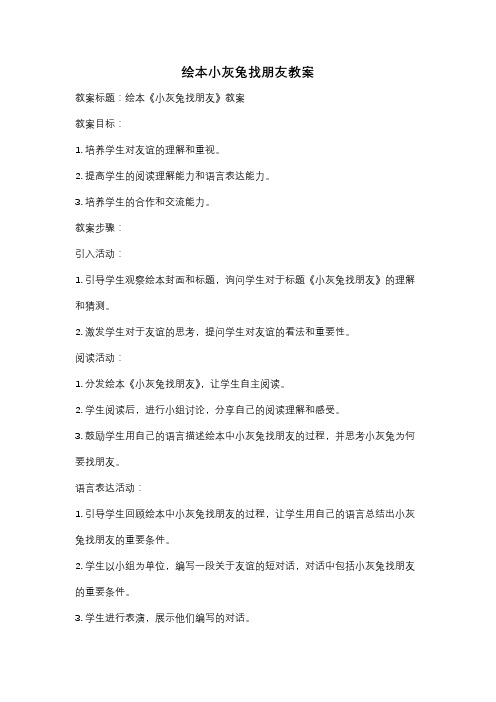 绘本小灰兔找朋友教案

教案标题：绘本《小灰兔找朋友》教案

教案目标：

1. 培养学生对友谊的理解和重视。

2. 提高学生的阅读理解能力和语言表达能力。

3. 培养学生的合作和交流能力。

教案步骤：

引入活动：

1. 引导学生观察绘本封面和标题，询问学生对于标题《小灰兔找朋友》的理解和猜测。

2. 激发学生对于友谊的思考，提问学生对友谊的看法和重要性。

阅读活动：

1. 分发绘本《小灰兔找朋友》，让学生自主阅读。

2. 学生阅读后，进行小组讨论，分享自己的阅读理解和感受。

3. 鼓励学生用自己的语言描述绘本中小灰兔找朋友的过程，并思考小灰兔为何要找朋友。

语言表达活动：

1. 引导学生回顾绘本中小灰兔找朋友的过程，让学生用自己的语言总结出小灰兔找朋友的重要条件。

2. 学生以小组为单位，编写一段关于友谊的短对话，对话中包括小灰兔找朋友的重要条件。

3. 学生进行表演，展示他们编写的对话。